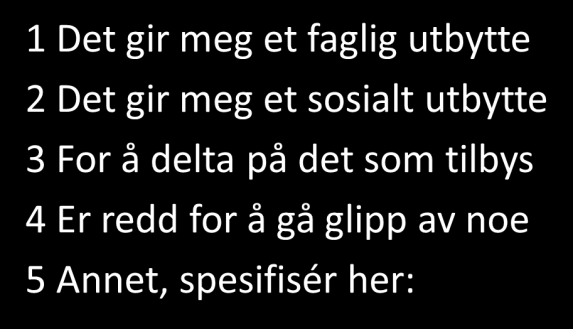 1 Det gir meg et faglig utbytte

2 Det gir meg et sosialt utbytte

3 For å delta på det som tilbys

4 Er redd for å gå glipp av noe

5 Annet, spesifisér her: